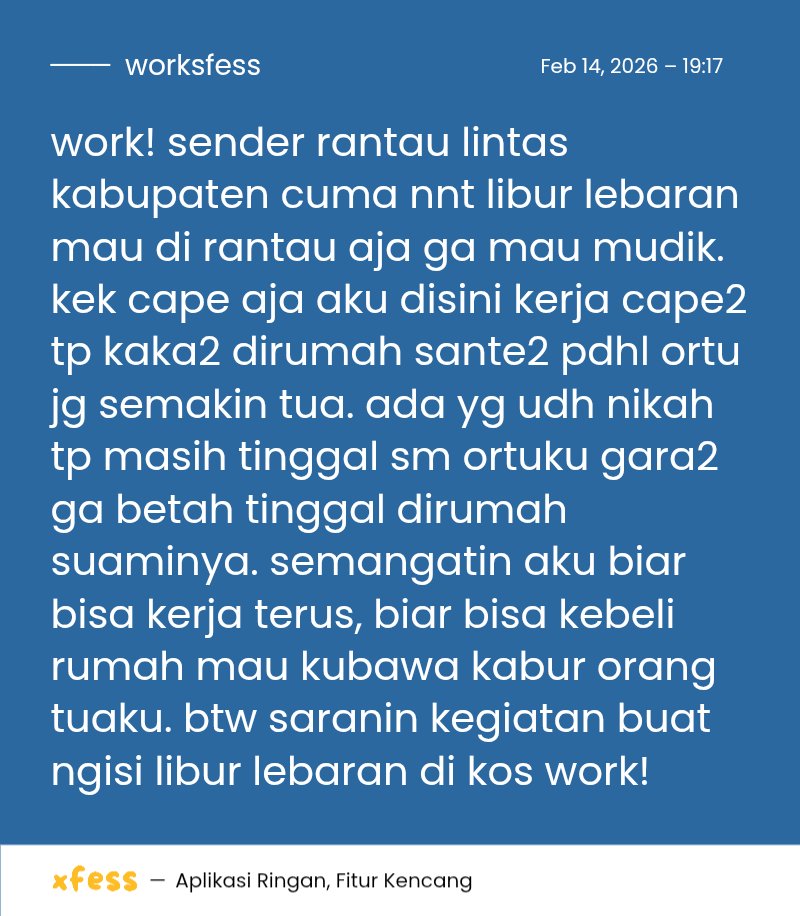 worksfess

Feb 14, 2026 – 19:17

work! sender rantau lintas kabupaten cuma nnt libur lebaran mau di rantau aja ga mau mudik. kek cape aja aku disini kerja cape2 tp kaka2 dirumah sante2 pdhl ortu jg semakin tua. ada yg udh nikah tp masih tinggal sm ortuku gara2 ga betah tinggal dirumah suaminya. semangatin aku biar bisa kerja terus, biar bisa kebeli rumah mau kubawa kabur orang tuaku. btw saranin kegiatan buat ngisi libur lebaran di kos work!

xfess — Aplikasi Ringan, Fitur Kencang